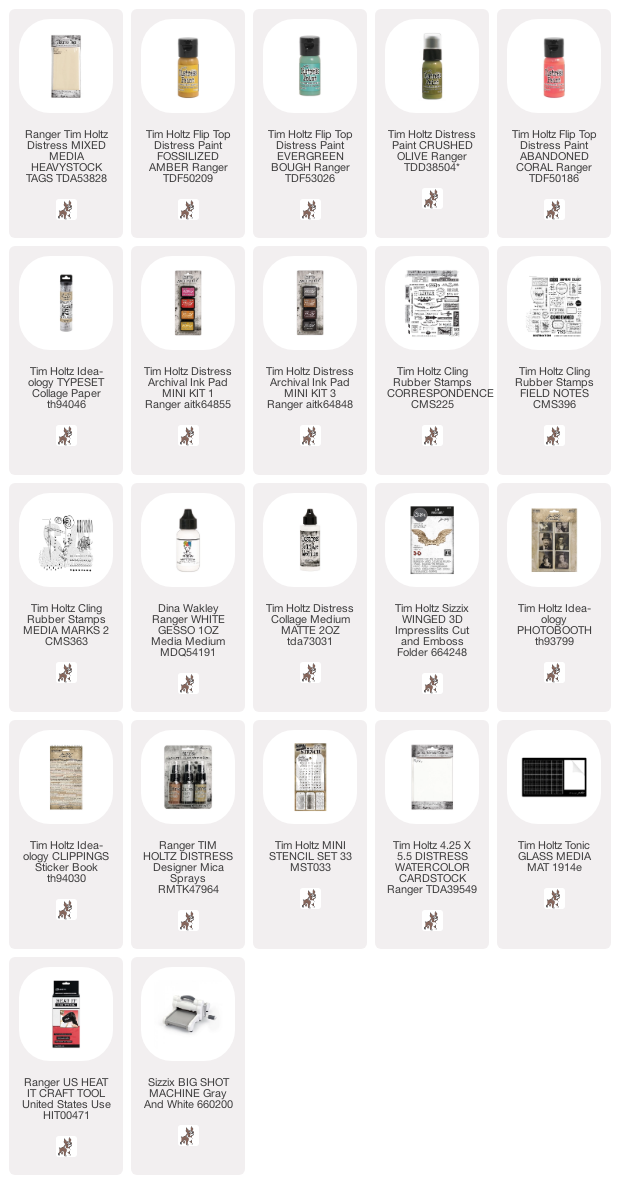 Ranger Tim Holtz Distress MIXED MEDIA HEAVYSTOCK TAGS TDA53828

Tim Holtz Flip Top Distress Paint FOSSILIZED AMBER Ranger TDF50209

Tim Holtz Flip Top Distress Paint EVERGREEN BOUGH Ranger TDF53026

Tim Holtz Distress Paint CRUSHED OLIVE Ranger TDD38504*

Tim Holtz Flip Top Distress Paint ABANDONED CORAL Ranger TDF50186

Tim Holtz Idea-ology TYPESET Collage Paper th94046

Tim Holtz Distress Archival Ink Pad MINI KIT 1 Ranger aitk64855

Tim Holtz Distress Archival Ink Pad MINI KIT 3 Ranger aitk64848

Tim Holtz Cling Rubber Stamps CORRESPONDENCE CMS225

Tim Holtz Cling Rubber Stamps FIELD NOTES CMS396

Tim Holtz Cling Rubber Stamps MEDIA MARKS 2 CMS363

Dina Wakley Ranger WHITE GESSO 1OZ Media Medium MDQ54191

Tim Holtz Distress Collage Medium MATTE 2OZ tda73031

Tim Holtz Sizzix WINGED 3D Impresslits Cut and Emboss Folder 664248

Tim Holtz Idea-ology PHOTOBOOTH th93799

Tim Holtz Idea-ology CLIPPINGS Sticker Book th94030

Ranger TIM HOLTZ DISTRESS Designer Mica Sprays RMTK47964

Tim Holtz MINI STENCIL SET 33 MST033

Tim Holtz 4.25 X 5.5 DISTRESS WATERCOLOR CARDSTOCK Ranger TDA39549

Tim Holtz Tonic GLASS MEDIA MAT 1914e

Ranger US HEAT IT CRAFT TOOL United States Use HIT00471

Sizzix BIG SHOT MACHINE Gray And White 660200